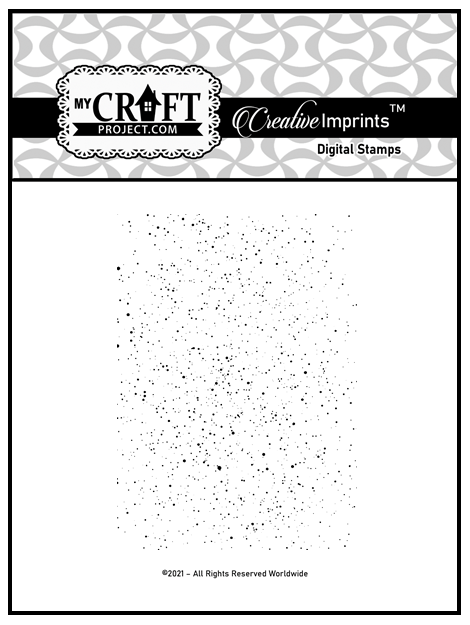 MY CRAFT PROJECT.COM

Creative Imprints™

Digital Stamps

©2021 – All Rights Reserved Worldwide